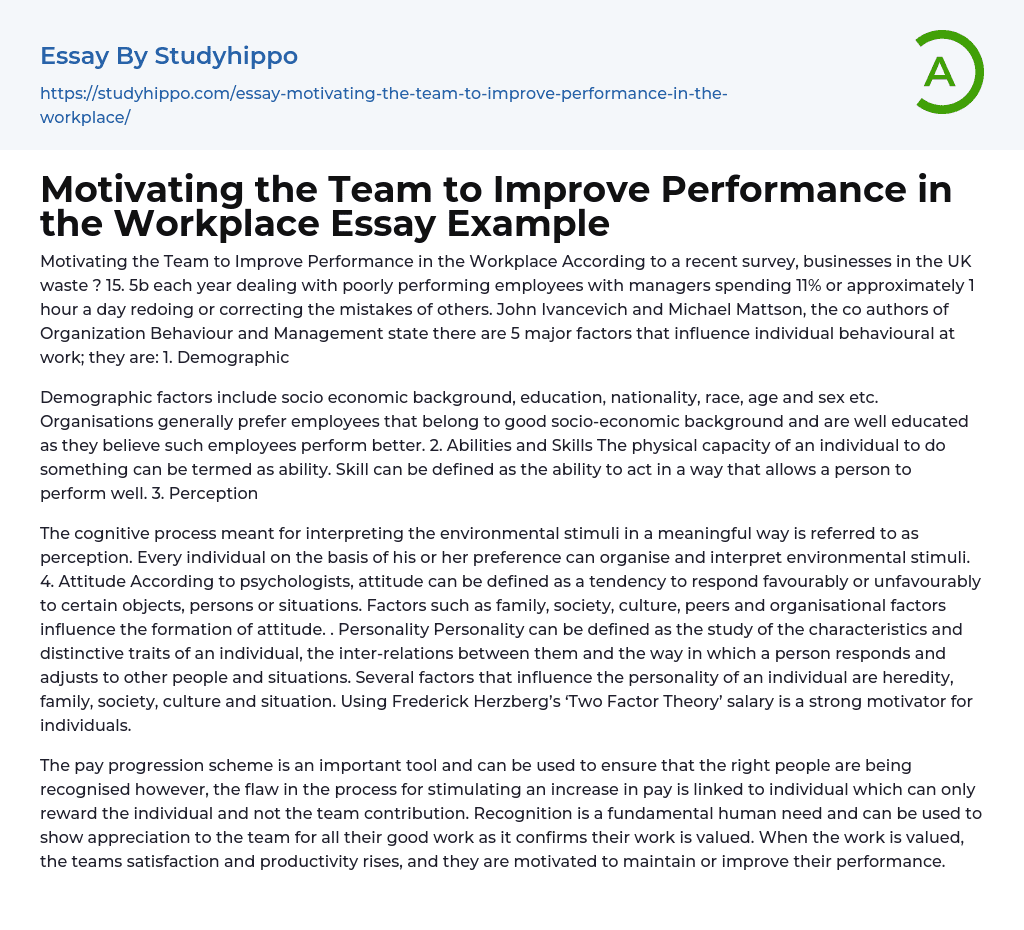 Essay By Studyhippo

https://studyhippo.com/essay-motivating-the-team-to-improve-performance-in-the-workplace/

A

Motivating the Team to Improve Performance in the Workplace Essay Example

Motivating the Team to Improve Performance in the Workplace According to a recent survey, businesses in the UK waste ? 15. 5b each year dealing with poorly performing employees with managers spending 11% or approximately 1 hour a day redoing or correcting the mistakes of others. John Ivancevich and Michael Mattson, the co authors of Organization Behaviour and Management state there are 5 major factors that influence individual behavioural at work; they are: 1. Demographic

Demographic factors include socio economic background, education, nationality, race, age and sex etc. Organisations generally prefer employees that belong to good socio-economic background and are well educated as they believe such employees perform better. 2. Abilities and Skills The physical capacity of an individual to do something can be termed as ability. Skill can be defined as the ability to act in a way that allows a person to perform well. 3. Perception

The cognitive process meant for interpreting the environmental stimuli in a meaningful way is referred to as perception. Every individual on the basis of his or her preference can organise and interpret environmental stimuli. 4. Attitude According to psychologists, attitude can be defined as a tendency to respond favourably or unfavourably to certain objects, persons or situations. Factors such as family, society, culture, peers and organisational factors influence the formation of attitude. . Personality Personality can be defined as the study of the characteristics and distinctive traits of an individual, the inter-relations between them and the way in which a person responds and adjusts to other people and situations. Several factors that influence the personality of an individual are heredity, family, society, culture and situation. Using Frederick Herzberg's 'Two Factor Theory' salary is a strong motivator for individuals.

The pay progression scheme is an important tool and can be used to ensure that the right people are being recognised however, the flaw in the process for stimulating an increase in pay is linked to individual which can only reward the individual and not the team contribution. Recognition is a fundamental human need and can be used to show appreciation to the team for all their good work as it confirms their work is valued. When the work is valued, the teams satisfaction and productivity rises, and they are motivated to maintain or improve their performance.